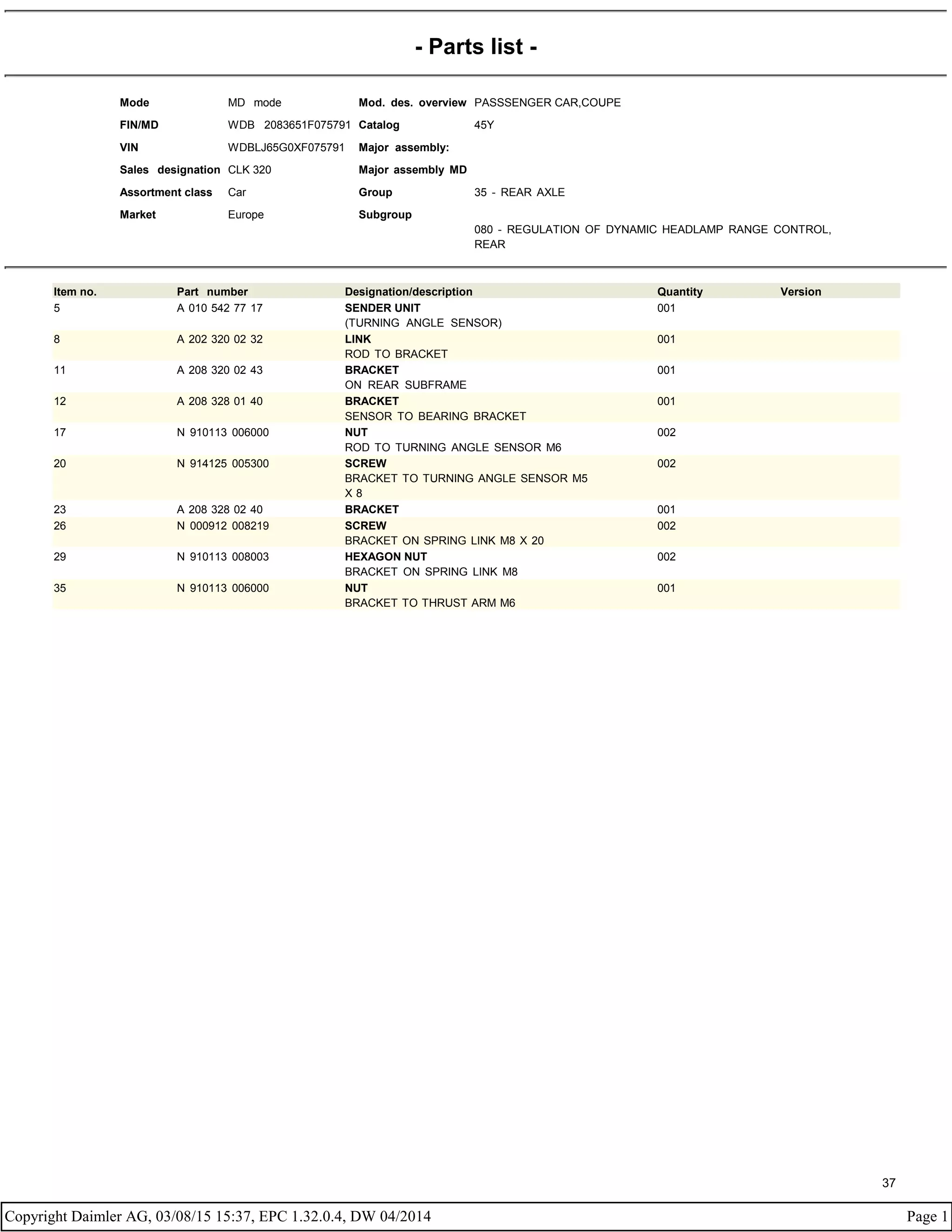 - Parts list -

| Mode | MD mode | Mod. des. overview | PASSSENGER CAR,COUPE |
|---|---|---|---|
| FIN/MD | WDB 2083651F075791 | Catalog | 45Y |
| VIN | WDBLJ65G0XF075791 | Major assembly: | |
| Sales designation | CLK 320 | Major assembly MD | |
| Assortment class | Car | Group | 35 - REAR AXLE |
| Market | Europe | Subgroup | 080 - REGULATION OF DYNAMIC HEADLAMP RANGE CONTROL, REAR |

| Item no. | Part number | Designation/description | Quantity | Version |
|---|---|---|---|---|
| 5 | A 010 542 77 17 | SENDER UNIT (TURNING ANGLE SENSOR) | 001 | |
| 8 | A 202 320 02 32 | LINK ROD TO BRACKET | 001 | |
| 11 | A 208 320 02 43 | BRACKET ON REAR SUBFRAME | 001 | |
| 12 | A 208 328 01 40 | BRACKET SENSOR TO BEARING BRACKET | 001 | |
| 17 | N 910113 006000 | NUT ROD TO TURNING ANGLE SENSOR M6 | 002 | |
| 20 | N 914125 005300 | SCREW BRACKET TO TURNING ANGLE SENSOR M5 X 8 | 002 | |
| 23 | A 208 328 02 40 | BRACKET | 001 | |
| 26 | N 000912 008219 | SCREW BRACKET ON SPRING LINK M8 X 20 | 002 | |
| 29 | N 910113 008003 | HEXAGON NUT BRACKET ON SPRING LINK M8 | 002 | |
| 35 | N 910113 006000 | NUT BRACKET TO THRUST ARM M6 | 001 | |

37

Copyright Daimler AG, 03/08/15 15:37, EPC 1.32.0.4, DW 04/2014 Page 1